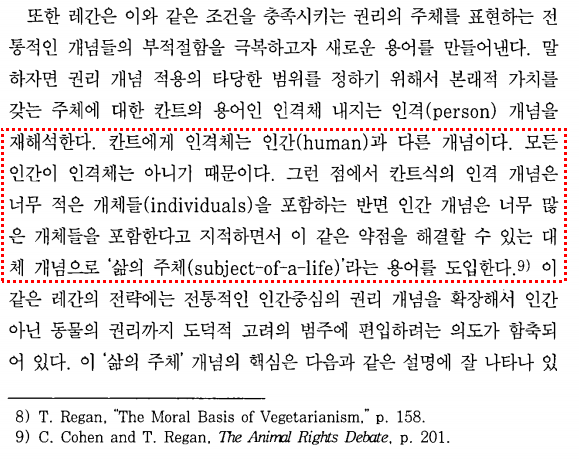 또한 레간은 이와 같은 조건을 충족시키는 권리의 주체를 표현하는 전통적인 개념들의 부적절함을 극복하고자 새로운 용어를 만들어낸다. 말하자면 권리 개념 적용의 타당한 범위를 정하기 위해서 본래적 가치를 갖는 주체에 대한 칸트의 용어인 인격체 내지는 인격(person) 개념을 재해석한다. 칸트에게 인격체는 인간(human)과 다른 개념이다. 모든 인간이 인격체는 아니기 때문이다. 그런 점에서 칸트식의 인격 개념은 너무 적은 개체들(individuals)을 포함하는 반면 인간 개념은 너무 많은 개체들을 포함한다고 지적하면서 이 같은 약점을 해결할 수 있는 대체 개념으로 '삶의 주체(subject-of-a-life)'라는 용어를 도입한다.$^{9)}$ 이 같은 레간의 전략에는 전통적인 인간중심의 권리 개념을 확장해서 인간 아닌 동물의 권리까지 도덕적 고려의 범주에 편입하려는 의도가 함축되어 있다. 이 '삶의 주체' 개념의 핵심은 다음과 같은 설명에 잘 나타나 있

8) T. Regan, "The Moral Basis of Vegetarianism," p. 158.
9) C. Cohen and T. Regan, The Animal Rights Debate, p. 201.